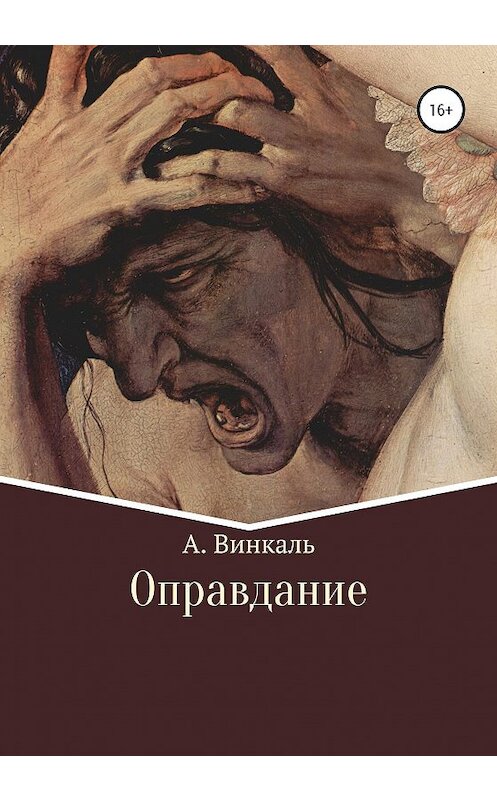 16+

А. Винкаль

Оправдание